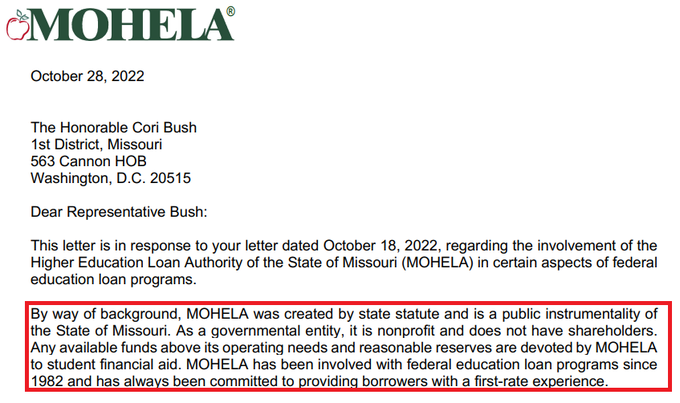 MOHELA®

October 28, 2022

The Honorable Cori Bush
1st District, Missouri
563 Cannon HOB
Washington, D.C. 20515

Dear Representative Bush:

This letter is in response to your letter dated October 18, 2022, regarding the involvement of the Higher Education Loan Authority of the State of Missouri (MOHELA) in certain aspects of federal education loan programs.

By way of background, MOHELA was created by state statute and is a public instrumentality of the State of Missouri. As a governmental entity, it is nonprofit and does not have shareholders. Any available funds above its operating needs and reasonable reserves are devoted by MOHELA to student financial aid. MOHELA has been involved with federal education loan programs since 1982 and has always been committed to providing borrowers with a first-rate experience.